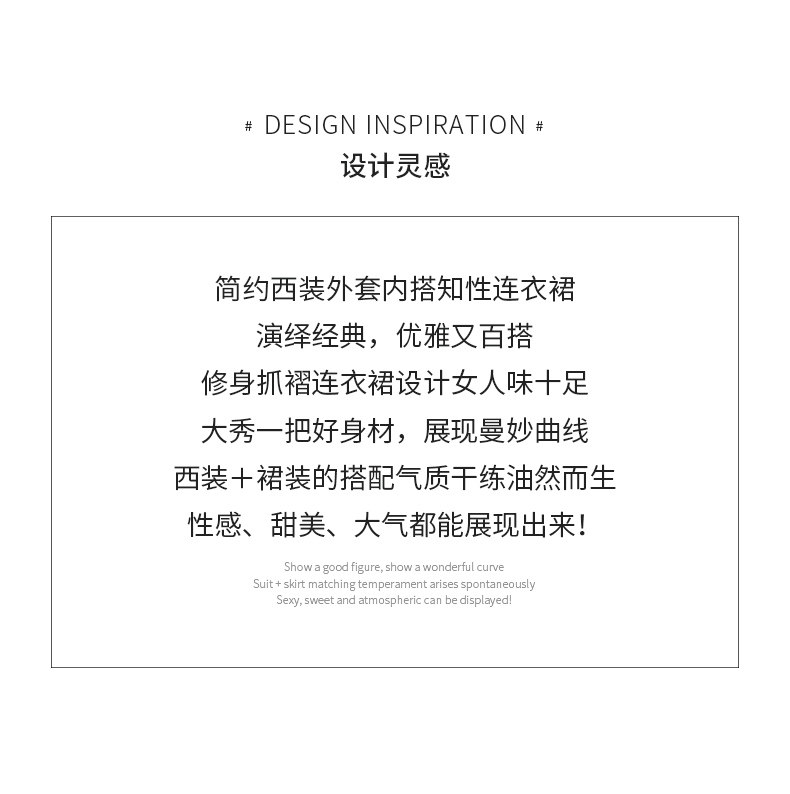 # DESIGN INSPIRATION #
设计灵感

简约西装外套内搭知性连衣裙
演绎经典，优雅又百搭
修身抓褶连衣裙设计女人味十足
大秀一把好身材，展现曼妙曲线
西装＋裙装的搭配气质干练油然而生
性感、甜美、大气都能展现出来！

Show a good figure, show a wonderful curve
Suit + skirt matching temperament arises spontaneously
Sexy, sweet and atmospheric can be displayed!